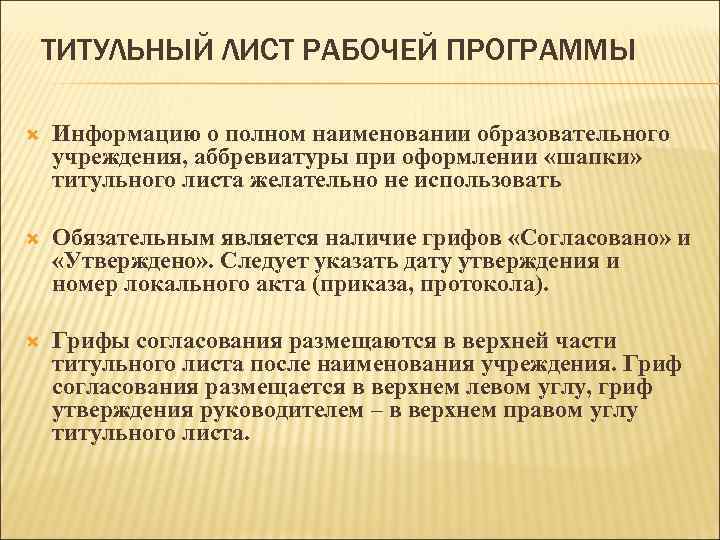 ТИТУЛЬНЫЙ ЛИСТ РАБОЧЕЙ ПРОГРАММЫ

Информацию о полном наименовании образовательного учреждения, аббревиатуры при оформлении «шапки» титульного листа желательно не использовать

Обязательным является наличие грифов «Согласовано» и «Утверждено». Следует указать дату утверждения и номер локального акта (приказа, протокола).

Грифы согласования размещаются в верхней части титульного листа после наименования учреждения. Гриф согласования размещается в верхнем левом углу, гриф утверждения руководителем – в верхнем правом углу титульного листа.